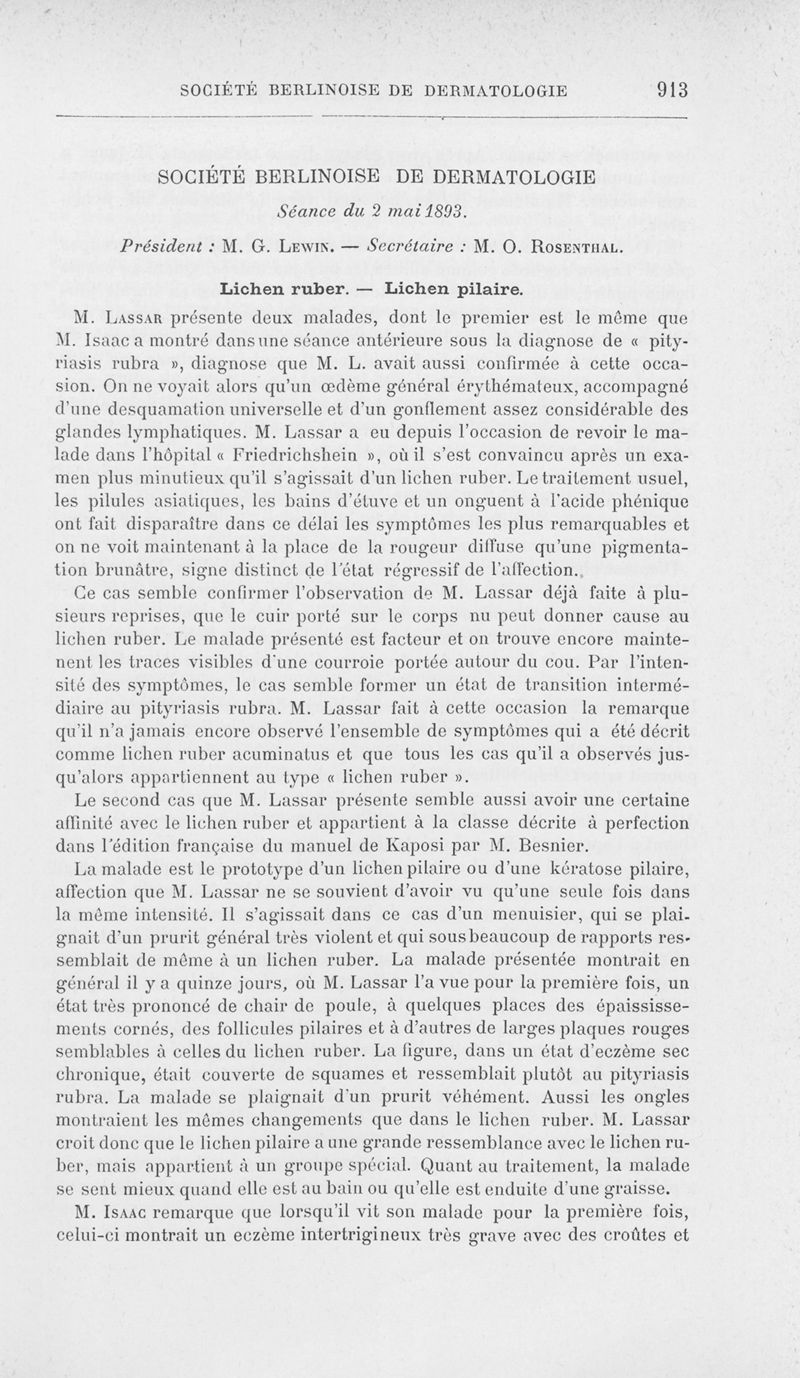 SOCIÉTÉ BERLINOISE DE DERMATOLOGIE 913

SOCIÉTÉ BERLINOISE DE DERMATOLOGIE

Séance du 2 mai 1893.

Président : M. G. Lewin. — Secrétaire : M. O. Rosenthal.

Lichen ruber. — Lichen pilaire.

M. Lassar présente deux malades, dont le premier est le même que M. Isaac a montré dans une séance antérieure sous la diagnose de « pityriasis rubra », diagnose que M. L. avait aussi confirmée à cette occasion. On ne voyait alors qu'un œdème général érythémateux, accompagné d'une desquamation universelle et d'un gonflement assez considérable des glandes lymphatiques. M. Lassar a eu depuis l'occasion de revoir le malade dans l'hôpital « Friedrichshein », où il s'est convaincu après un examen plus minutieux qu'il s'agissait d'un lichen ruber. Le traitement usuel, les pilules asiatiques, les bains d'étuve et un onguent à l'acide phénique ont fait disparaître dans ce délai les symptômes les plus remarquables et on ne voit maintenant à la place de la rougeur diffuse qu'une pigmentation brunâtre, signe distinct de l'état régressif de l'affection.

Ce cas semble confirmer l'observation de M. Lassar déjà faite à plusieurs reprises, que le cuir porté sur le corps nu peut donner cause au lichen ruber. Le malade présenté est facteur et on trouve encore maintenent les traces visibles d'une courroie portée autour du cou. Par l'intensité des symptômes, le cas semble former un état de transition intermédiaire au pityriasis rubra. M. Lassar fait à cette occasion la remarque qu'il n'a jamais encore observé l'ensemble de symptômes qui a été décrit comme lichen ruber acuminatus et que tous les cas qu'il a observés jusqu'alors appartiennent au type « lichen ruber ».

Le second cas que M. Lassar présente semble aussi avoir une certaine affinité avec le lichen ruber et appartient à la classe décrite à perfection dans l'édition française du manuel de Kaposi par M. Besnier.

La malade est le prototype d'un lichen pilaire ou d'une kératose pilaire, affection que M. Lassar ne se souvient d'avoir vu qu'une seule fois dans la même intensité. Il s'agissait dans ce cas d'un menuisier, qui se plaignait d'un prurit général très violent et qui sous beaucoup de rapports ressemblait de même à un lichen ruber. La malade présentée montrait en général il y a quinze jours, où M. Lassar l'a vue pour la première fois, un état très prononcé de chair de poule, à quelques places des épaississements cornés, des follicules pilaires et à d'autres de larges plaques rouges semblables à celles du lichen ruber. La figure, dans un état d'eczème sec chronique, était couverte de squames et ressemblait plutôt au pityriasis rubra. La malade se plaignait d'un prurit véhément. Aussi les ongles montraient les mêmes changements que dans le lichen ruber. M. Lassar croit donc que le lichen pilaire a une grande ressemblance avec le lichen ruber, mais appartient à un groupe spécial. Quant au traitement, la malade se sent mieux quand elle est au bain ou qu'elle est enduite d'une graisse.

M. Isaac remarque que lorsqu'il vit son malade pour la première fois, celui-ci montrait un eczème intertrigineux très grave avec des croûtes et